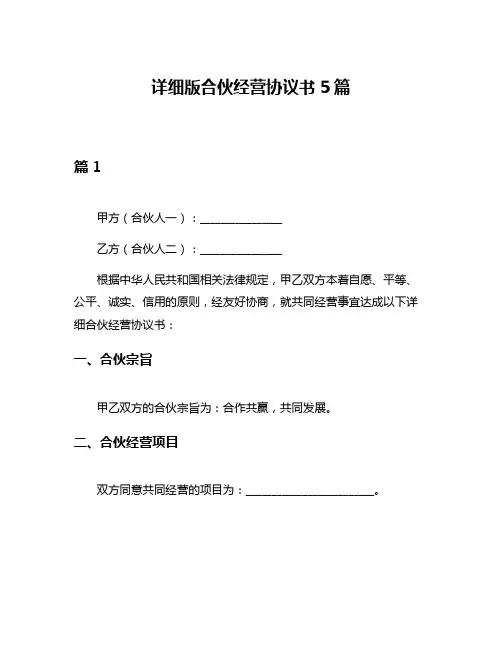 详细版合伙经营协议书 5 篇

篇 1

甲方（合伙人一）：______________

乙方（合伙人二）：______________

根据中华人民共和国相关法律规定，甲乙双方本着自愿、平等、公平、诚实、信用的原则，经友好协商，就共同经营事宜达成以下详细合伙经营协议书：

一、合伙宗旨

甲乙双方的合伙宗旨为：合作共赢，共同发展。

二、合伙经营项目

双方同意共同经营的项目为：______________________。